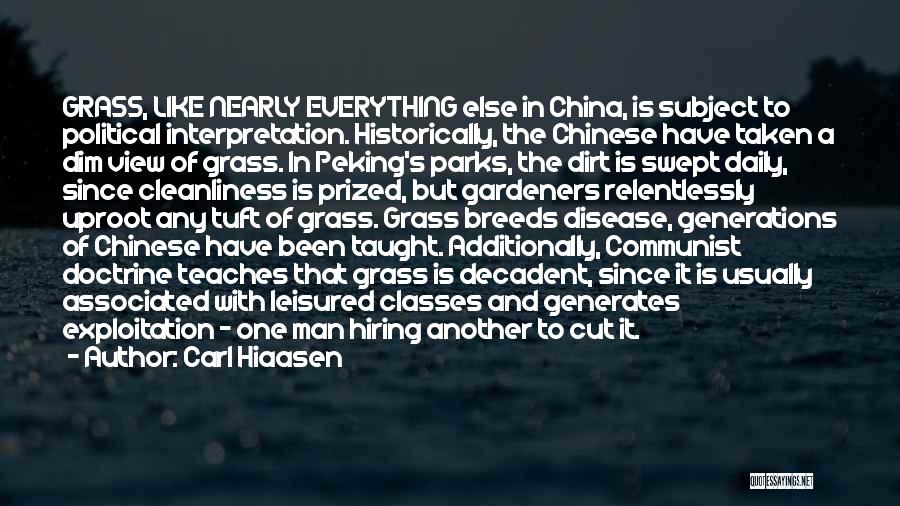 GRASS, LIKE NEARLY EVERYTHING else in China, is subject to political interpretation. Historically, the Chinese have taken a dim view of grass. In Peking's parks, the dirt is swept daily, since cleanliness is prized, but gardeners relentlessly uproot any tuft of grass. Grass breeds disease, generations of Chinese have been taught. Additionally, Communist doctrine teaches that grass is decadent, since it is usually associated with leisured classes and generates exploitation - one man hiring another to cut it.
- Author: Carl Hiaasen

QUOTESSAYINGS.NET